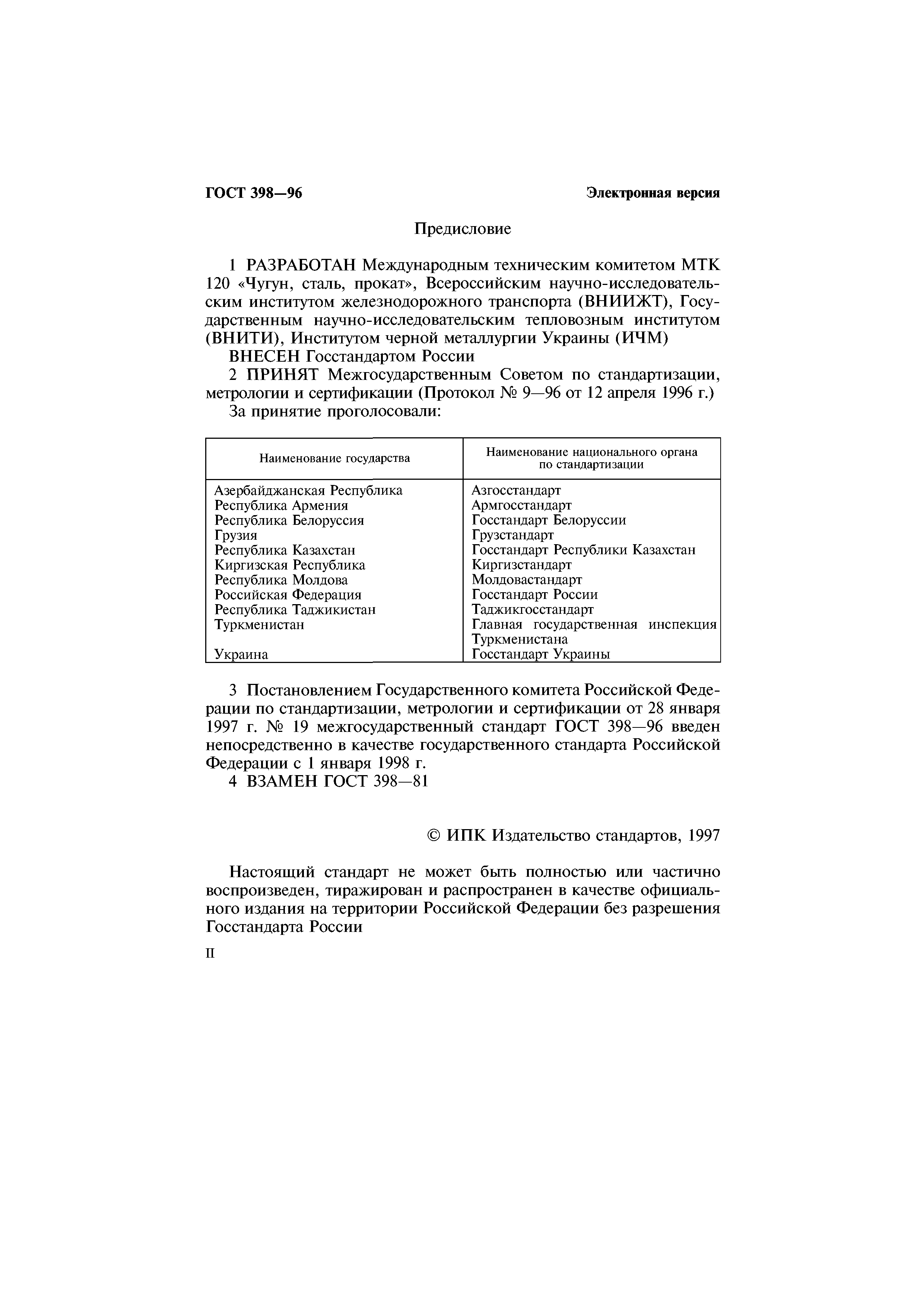 ГОСТ 398—96

Электронная версия

Предисловие

1 РАЗРАБОТАН Международным техническим комитетом МТК 120 «Чугун, сталь, прокат», Всероссийским научно-исследовательским институтом железнодорожного транспорта (ВНИИЖТ), Государственным научно-исследовательским тепловозным институтом (ВНИТИ), Институтом черной металлургии Украины (ИЧМ)

ВНЕСЕН Госстандартом России

2 ПРИНЯТ Межгосударственным Советом по стандартизации, метрологии и сертификации (Протокол № 9—96 от 12 апреля 1996 г.)

За принятие проголосовали:

| Наименование государства | Наименование национального органа по стандартизации |
|---|---|
| Азербайджанская Республика | Азгосстандарт |
| Республика Армения | Армгосстандарт |
| Республика Белоруссия | Госстандарт Белоруссии |
| Грузия | Грузстандарт |
| Республика Казахстан | Госстандарт Республики Казахстан |
| Киргизская Республика | Киргизстандарт |
| Республика Молдова | Молдовастандарт |
| Российская Федерация | Госстандарт России |
| Республика Таджикистан | Таджикгосстандарт |
| Туркменистан | Главная государственная инспекция Туркменистана |
| Украина | Госстандарт Украины |

3 Постановлением Государственного комитета Российской Федерации по стандартизации, метрологии и сертификации от 28 января 1997 г. № 19 межгосударственный стандарт ГОСТ 398—96 введен непосредственно в качестве государственного стандарта Российской Федерации с 1 января 1998 г.

4 ВЗАМЕН ГОСТ 398—81

© ИПК Издательство стандартов, 1997

Настоящий стандарт не может быть полностью или частично воспроизведен, тиражирован и распространен в качестве официального издания на территории Российской Федерации без разрешения Госстандарта России

II